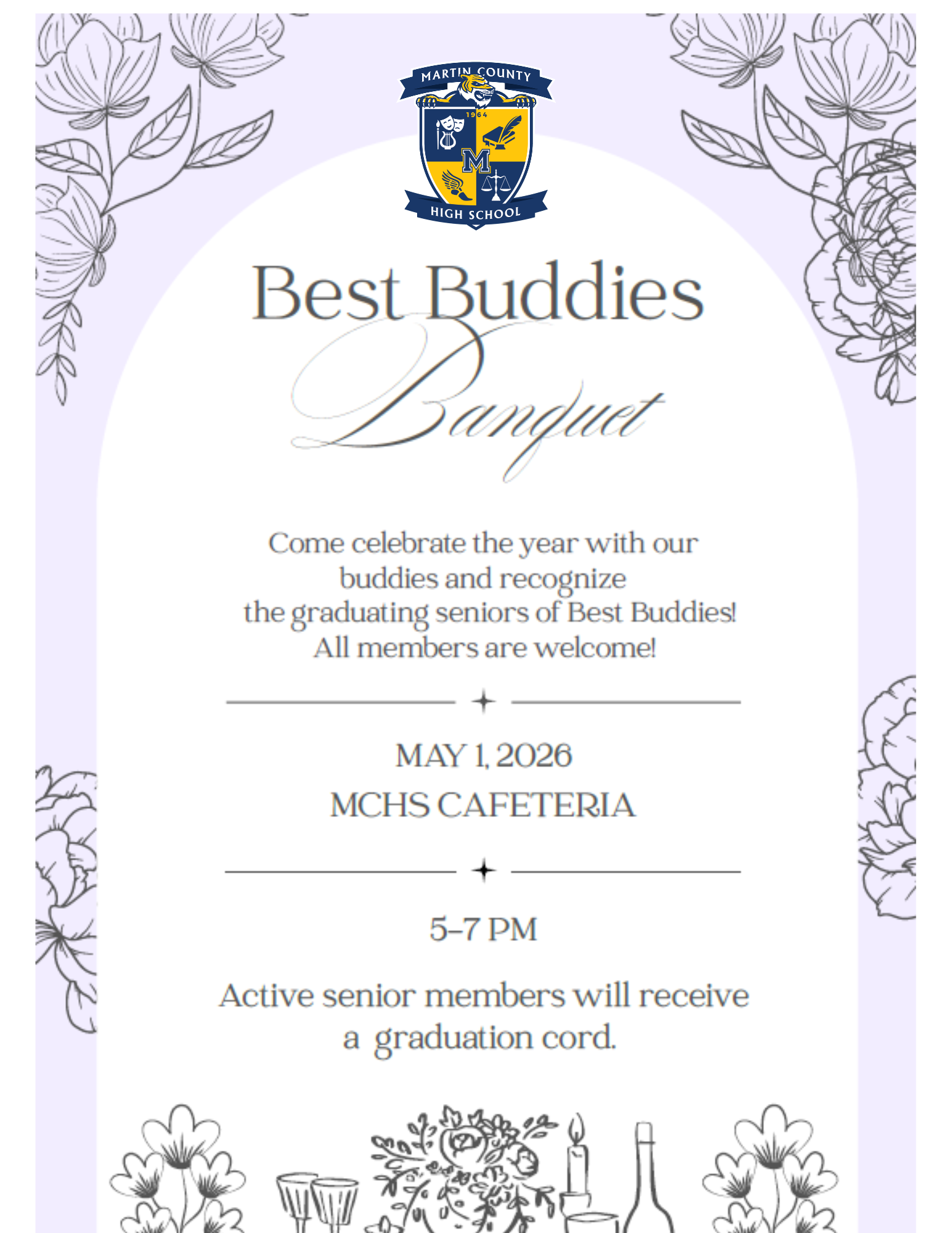 MARTIN COUNTY
1964
M
HIGH SCHOOL

Best Buddies
Banquet

Come celebrate the year with our buddies and recognize the graduating seniors of Best Buddies! All members are welcome!

MAY 1, 2026
MCHS CAFETERIA

5-7 PM

Active senior members will receive a graduation cord.